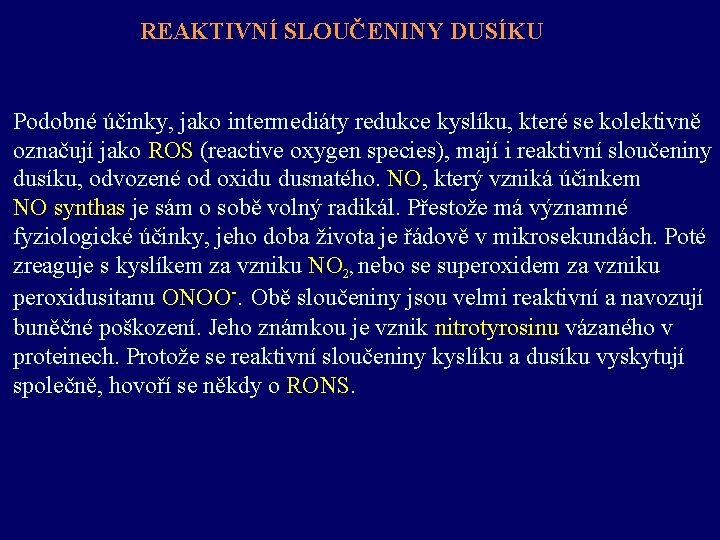 REAKTIVNÍ SLOUČENINY DUSÍKU

Podobné účinky, jako intermediáty redukce kyslíku, které se kolektivně označují jako ROS (reactive oxygen species), mají i reaktivní sloučeniny dusíku, odvozené od oxidu dusnatého. NO, který vzniká účinkem NO synthas je sám o sobě volný radikál. Přestože má významné fyziologické účinky, jeho doba života je řádově v mikrosekundách. Poté zreaguje s kyslíkem za vzniku $NO_2$, nebo se superoxidem za vzniku peroxidusitanu $ONOO^-$. Obě sloučeniny jsou velmi reaktivní a navozují buněčné poškození. Jeho známkou je vznik nitrotyrosinu vázaného v proteinech. Protože se reaktivní sloučeniny kyslíku a dusíku vyskytují společně, hovoří se někdy o RONS.